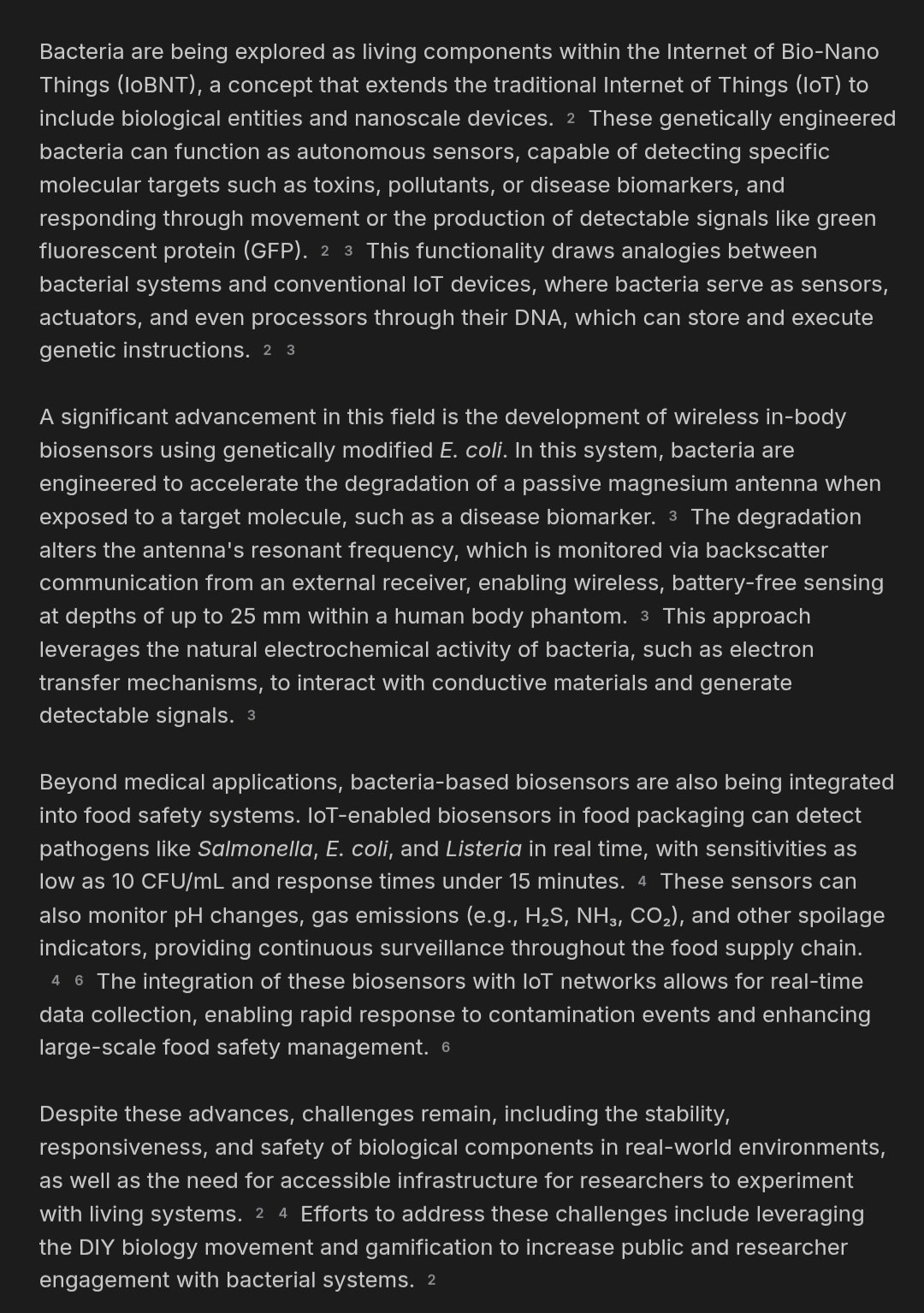 Bacteria are being explored as living components within the Internet of Bio-Nano Things (IoBNT), a concept that extends the traditional Internet of Things (IoT) to include biological entities and nanoscale devices. 2 These genetically engineered bacteria can function as autonomous sensors, capable of detecting specific molecular targets such as toxins, pollutants, or disease biomarkers, and responding through movement or the production of detectable signals like green fluorescent protein (GFP). 2 3 This functionality draws analogies between bacterial systems and conventional IoT devices, where bacteria serve as sensors, actuators, and even processors through their DNA, which can store and execute genetic instructions. 2 3

A significant advancement in this field is the development of wireless in-body biosensors using genetically modified E. coli. In this system, bacteria are engineered to accelerate the degradation of a passive magnesium antenna when exposed to a target molecule, such as a disease biomarker. 3 The degradation alters the antenna's resonant frequency, which is monitored via backscatter communication from an external receiver, enabling wireless, battery-free sensing at depths of up to 25 mm within a human body phantom. 3 This approach leverages the natural electrochemical activity of bacteria, such as electron transfer mechanisms, to interact with conductive materials and generate detectable signals. 3

Beyond medical applications, bacteria-based biosensors are also being integrated into food safety systems. IoT-enabled biosensors in food packaging can detect pathogens like Salmonella, E. coli, and Listeria in real time, with sensitivities as low as 10 CFU/mL and response times under 15 minutes. 4 These sensors can also monitor pH changes, gas emissions (e.g., $H_2S$, $NH_3$, $CO_2$), and other spoilage indicators, providing continuous surveillance throughout the food supply chain. 4 6 The integration of these biosensors with IoT networks allows for real-time data collection, enabling rapid response to contamination events and enhancing large-scale food safety management. 6

Despite these advances, challenges remain, including the stability, responsiveness, and safety of biological components in real-world environments, as well as the need for accessible infrastructure for researchers to experiment with living systems. 2 4 Efforts to address these challenges include leveraging the DIY biology movement and gamification to increase public and researcher engagement with bacterial systems. 2